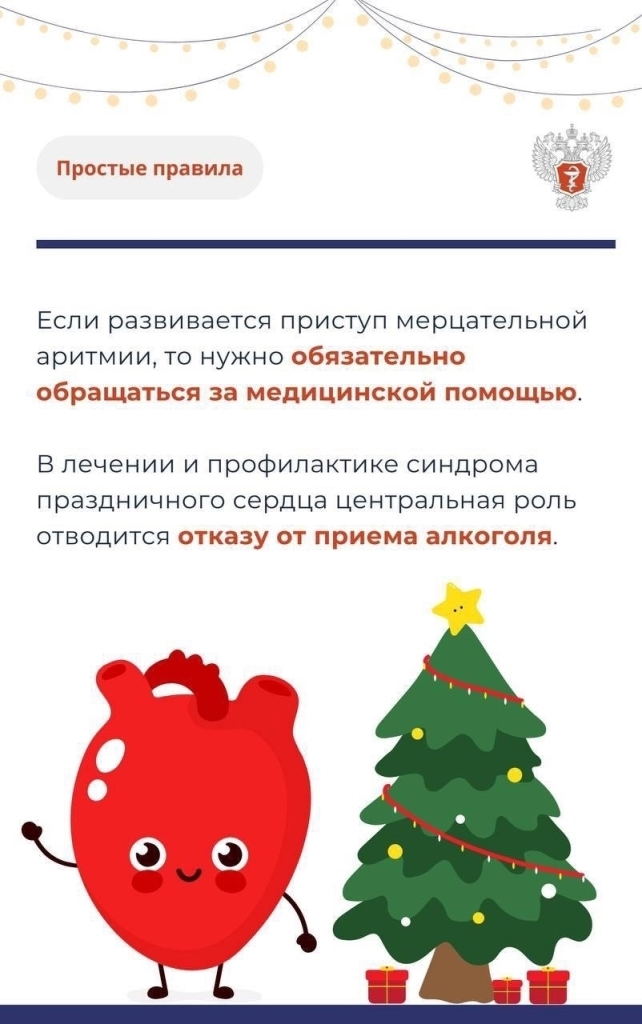 Простые правила

Если развивается приступ мерцательной аритмии, то нужно обязательно обращаться за медицинской помощью.

В лечении и профилактике синдрома праздничного сердца центральная роль отводится отказу от приема алкоголя.